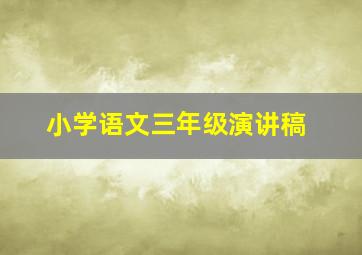 小学语文三年级演讲稿